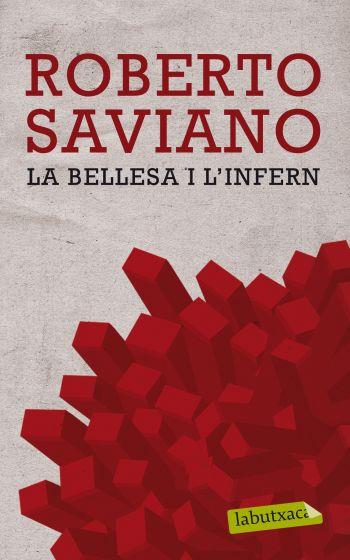 ROBERTO SAVIANO

LA BELLESA I L'INFERN

labutxaca